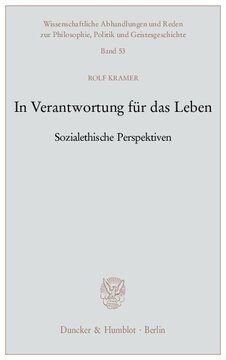 Wissenschaftliche Abhandlungen und Reden zur Philosophie, Politik und Geistesgeschichte

Band 53

ROLF KRAMER

In Verantwortung für das Leben

Sozialethische Perspektiven

Duncker & Humblot · Berlin